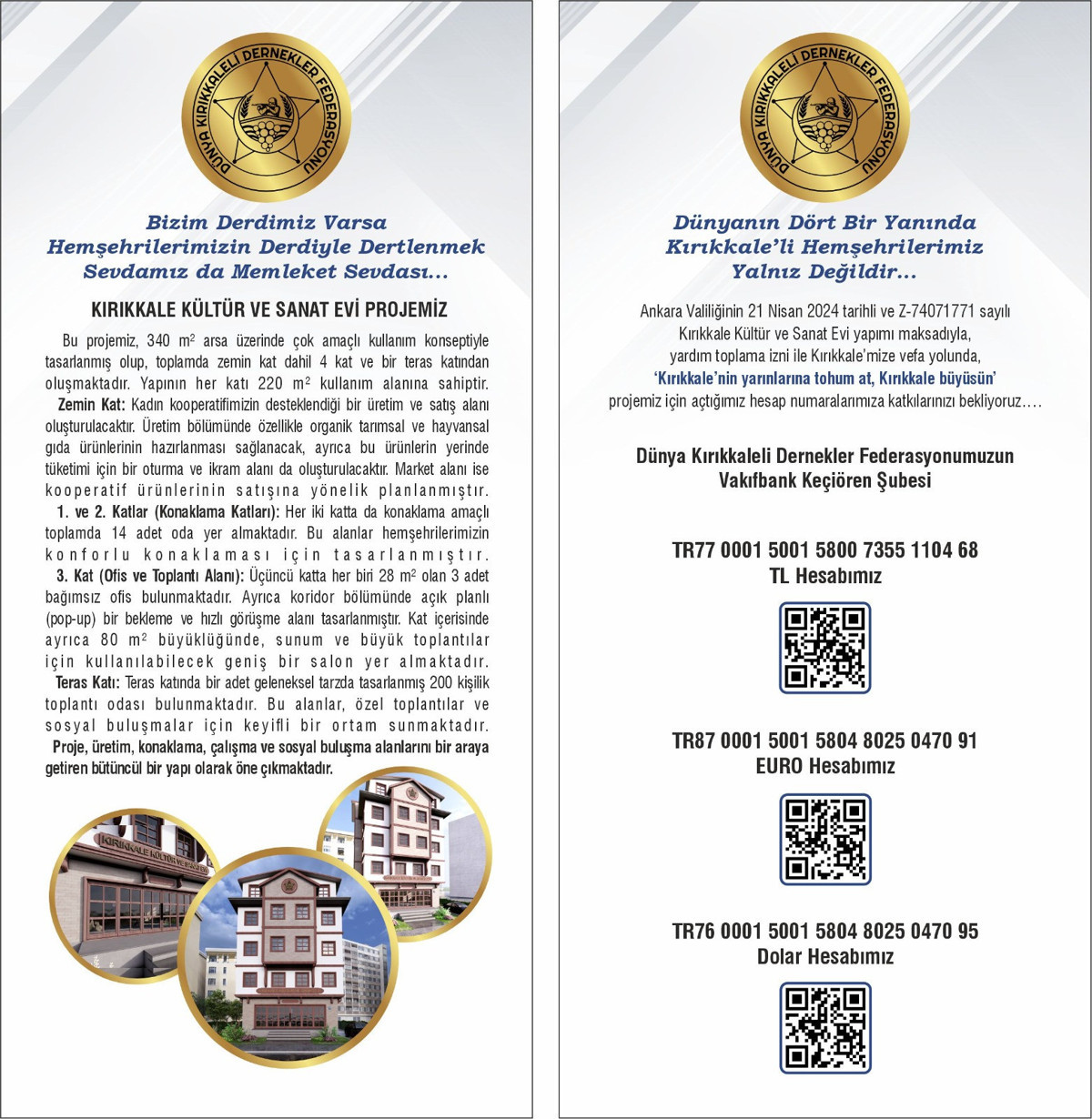 DÜNYA KIRIKKALELİ DERNEKLER FEDERASYONU

Bizim Derdimiz Varsa
Hemşehrilerimizin Derdiyle Dertlenmek
Sevdamız da Memleket Sevdası...

KIRIKKALE KÜLTÜR VE SANAT EVİ PROJEMİZ

Bu projemiz, 340 $m^2$ arsa üzerinde çok amaçlı kullanım konseptiyle tasarlanmış olup, toplamda zemin kat dahil 4 kat ve bir teras katından oluşmaktadır. Yapının her katı 220 $m^2$ kullanım alanına sahiptir.

Zemin Kat: Kadın kooperatifimizin desteklendiği bir üretim ve satış alanı oluşturulacaktır. Üretim bölümünde özellikle organik tarımsal ve hayvansal gıda ürünlerinin hazırlanması sağlanacak, ayrıca bu ürünlerin yerinde tüketimi için bir oturma ve ikram alanı da oluşturulacaktır. Market alanı ise kooperatif ürünlerinin satışına yönelik planlanmıştır.

1. ve 2. Katlar (Konaklama Katları): Her iki katta da konaklama amaçlı toplamda 14 adet oda yer almaktadır. Bu alanlar hemşehrilerimizin konforlu konaklaması için tasarlanmıştır.

3. Kat (Ofis ve Toplantı Alanı): Üçüncü katta her biri 28 $m^2$ olan 3 adet bağımsız ofis bulunmaktadır. Ayrıca koridor bölümünde açık planlı (pop-up) bir bekleme ve hızlı görüşme alanı tasarlanmıştır. Kat içerisinde ayrıca 80 $m^2$ büyüklüğünde, sunum ve büyük toplantılar için kullanılabilecek geniş bir salon yer almaktadır.

Teras Katı: Teras katında bir adet geleneksel tarzda tasarlanmış 200 kişilik toplantı odası bulunmaktadır. Bu alanlar, özel toplantılar ve sosyal buluşmalar için keyifli bir ortam sunmaktadır.

Proje, üretim, konaklama, çalışma ve sosyal buluşma alanlarını bir araya getiren bütüncül bir yapı olarak öne çıkmaktadır.

KIRIKKALE KÜLTÜR VE SANAT EVİ

DÜNYA KIRIKKALELİ DERNEKLER FEDERASYONU

Dünyanın Dört Bir Yanında
Kırıkkale'li Hemşehrilerimiz
Yalnız Değildir...

Ankara Valiliğinin 21 Nisan 2024 tarihli ve Z-74071771 sayılı Kırıkkale Kültür ve Sanat Evi yapımı maksadıyla, yardım toplama izni ile Kırıkkale'mize vefa yolunda, 'Kırıkkale'nin yarınlarına tohum at, Kırıkkale büyüsün' projemiz için açtığımız hesap numaralarımıza katkılarınızı bekliyoruz....

Dünya Kırıkkaleli Dernekler Federasyonumuzun
Vakıfbank Keçiören Şubesi

TR77 0001 5001 5800 7355 1104 68
TL Hesabımız

TR87 0001 5001 5804 8025 0470 91
EURO Hesabımız

TR76 0001 5001 5804 8025 0470 95
Dolar Hesabımız